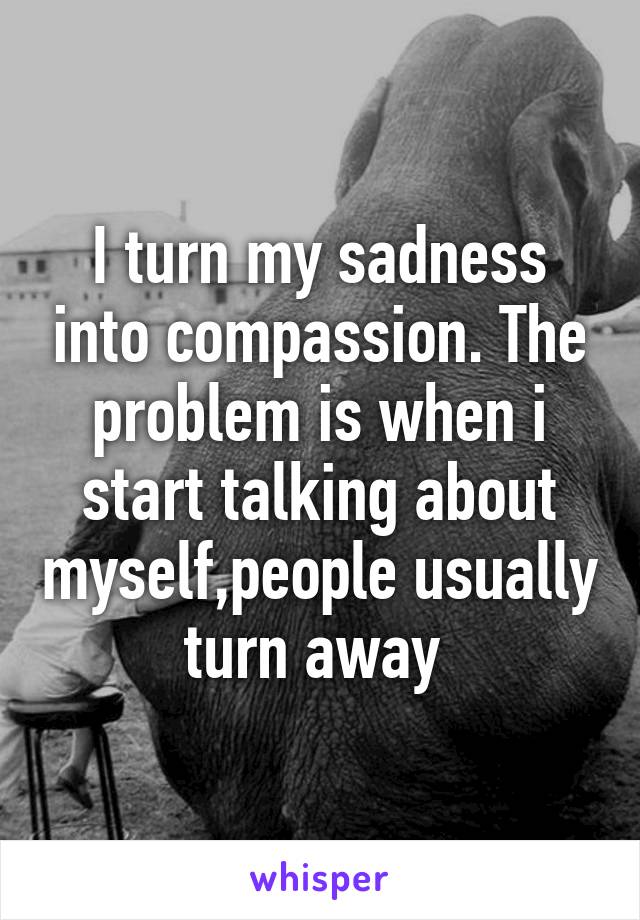 I turn my sadness into compassion. The problem is when i start talking about myself,people usually turn away

whisper